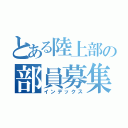 とある陸上部の
部員募集
インデックス